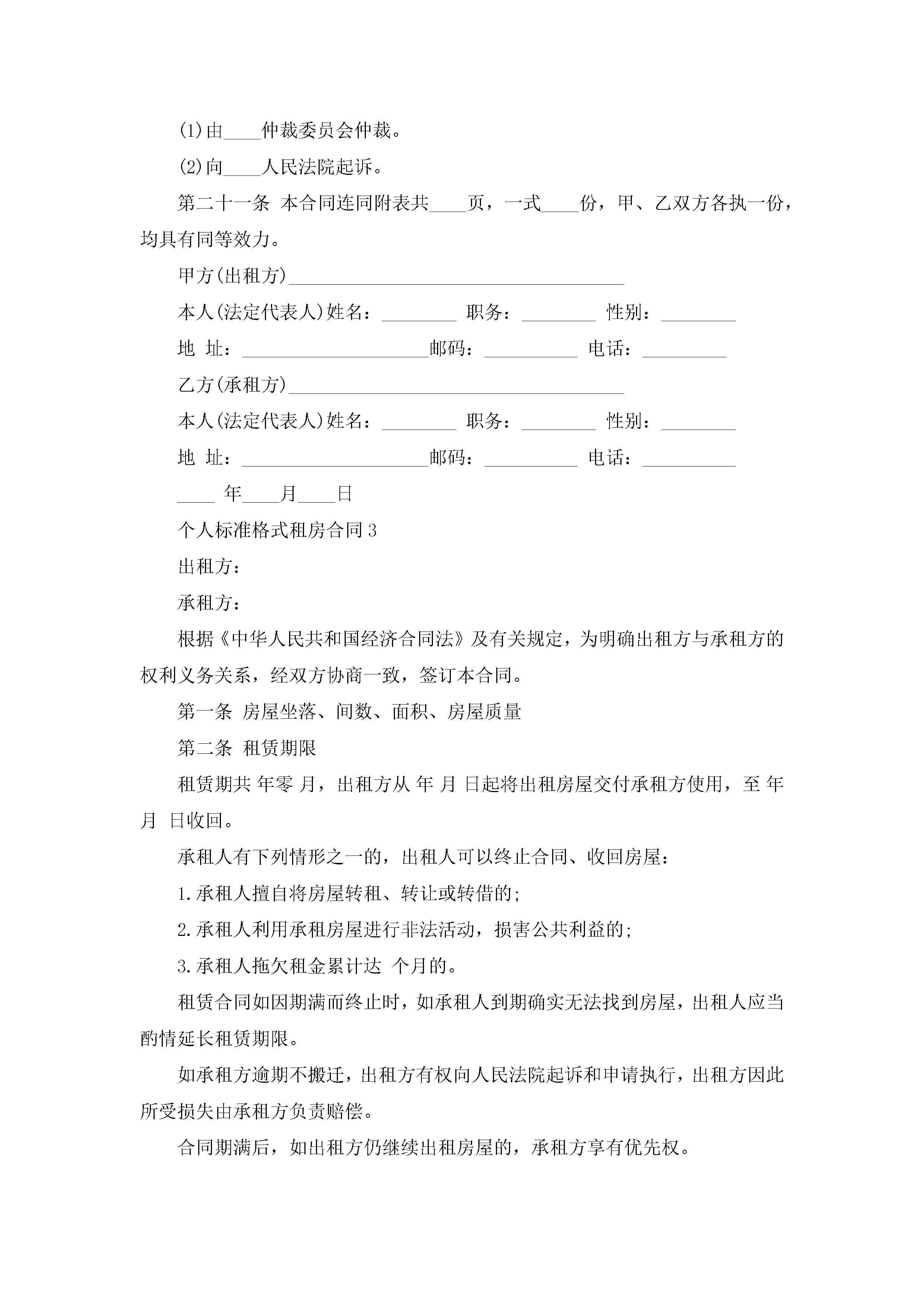 (1)由____仲裁委员会仲裁。

(2)向____人民法院起诉。

第二十一条 本合同连同附表共____页，一式____份，甲、乙双方各执一份，均具有同等效力。

甲方(出租方)____________________________________

本人(法定代表人)姓名：________ 职务：________ 性别：________

地 址：____________________邮码：__________ 电话：_________

乙方(承租方)____________________________________

本人(法定代表人)姓名：________ 职务：________ 性别：________

地 址：____________________邮码：__________ 电话：__________

____ 年____月____日

个人标准格式租房合同3

出租方：

承租方：

根据《中华人民共和国经济合同法》及有关规定，为明确出租方与承租方的权利义务关系，经双方协商一致，签订本合同。

第一条 房屋坐落、间数、面积、房屋质量

第二条 租赁期限

租赁期共 年零 月，出租方从 年 月 日起将出租房屋交付承租方使用，至 年 月 日收回。

承租人有下列情形之一的，出租人可以终止合同、收回房屋：

1.承租人擅自将房屋转租、转让或转借的;

2.承租人利用承租房屋进行非法活动，损害公共利益的;

3.承租人拖欠租金累计达 个月的。

租赁合同如因期满而终止时，如承租人到期确实无法找到房屋，出租人应当酌情延长租赁期限。

如承租方逾期不搬迁，出租方有权向人民法院起诉和申请执行，出租方因此所受损失由承租方负责赔偿。

合同期满后，如出租方仍继续出租房屋的，承租方享有优先权。